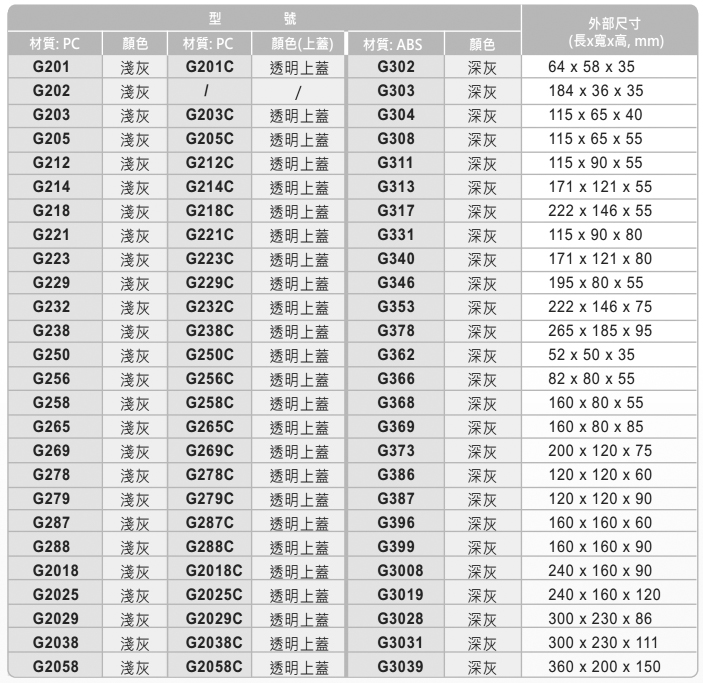 | 型 號 | | | | | | 外部尺寸 (長x寬x高, mm) |
|---|---|---|---|---|---|---|
| 材質: PC | 顏色 | 材質: PC | 顏色(上蓋) | 材質: ABS | 顏色 | |
| G201 | 淺灰 | G201C | 透明上蓋 | G302 | 深灰 | 64 x 58 x 35 |
| G202 | 淺灰 | / | / | G303 | 深灰 | 184 x 36 x 35 |
| G203 | 淺灰 | G203C | 透明上蓋 | G304 | 深灰 | 115 x 65 x 40 |
| G205 | 淺灰 | G205C | 透明上蓋 | G308 | 深灰 | 115 x 65 x 55 |
| G212 | 淺灰 | G212C | 透明上蓋 | G311 | 深灰 | 115 x 90 x 55 |
| G214 | 淺灰 | G214C | 透明上蓋 | G313 | 深灰 | 171 x 121 x 55 |
| G218 | 淺灰 | G218C | 透明上蓋 | G317 | 深灰 | 222 x 146 x 55 |
| G221 | 淺灰 | G221C | 透明上蓋 | G331 | 深灰 | 115 x 90 x 80 |
| G223 | 淺灰 | G223C | 透明上蓋 | G340 | 深灰 | 171 x 121 x 80 |
| G229 | 淺灰 | G229C | 透明上蓋 | G346 | 深灰 | 195 x 80 x 55 |
| G232 | 淺灰 | G232C | 透明上蓋 | G353 | 深灰 | 222 x 146 x 75 |
| G238 | 淺灰 | G238C | 透明上蓋 | G378 | 深灰 | 265 x 185 x 95 |
| G250 | 淺灰 | G250C | 透明上蓋 | G362 | 深灰 | 52 x 50 x 35 |
| G256 | 淺灰 | G256C | 透明上蓋 | G366 | 深灰 | 82 x 80 x 55 |
| G258 | 淺灰 | G258C | 透明上蓋 | G368 | 深灰 | 160 x 80 x 55 |
| G265 | 淺灰 | G265C | 透明上蓋 | G369 | 深灰 | 160 x 80 x 85 |
| G269 | 淺灰 | G269C | 透明上蓋 | G373 | 深灰 | 200 x 120 x 75 |
| G278 | 淺灰 | G278C | 透明上蓋 | G386 | 深灰 | 120 x 120 x 60 |
| G279 | 淺灰 | G279C | 透明上蓋 | G387 | 深灰 | 120 x 120 x 90 |
| G287 | 淺灰 | G287C | 透明上蓋 | G396 | 深灰 | 160 x 160 x 60 |
| G288 | 淺灰 | G288C | 透明上蓋 | G399 | 深灰 | 160 x 160 x 90 |
| G2018 | 淺灰 | G2018C | 透明上蓋 | G3008 | 深灰 | 240 x 160 x 90 |
| G2025 | 淺灰 | G2025C | 透明上蓋 | G3019 | 深灰 | 240 x 160 x 120 |
| G2029 | 淺灰 | G2029C | 透明上蓋 | G3028 | 深灰 | 300 x 230 x 86 |
| G2038 | 淺灰 | G2038C | 透明上蓋 | G3031 | 深灰 | 300 x 230 x 111 |
| G2058 | 淺灰 | G2058C | 透明上蓋 | G3039 | 深灰 | 360 x 200 x 150 |